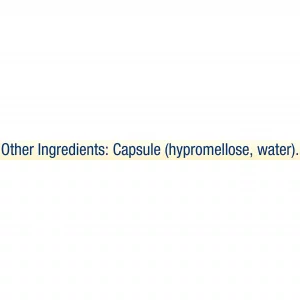 Other Ingredients: Capsule (hypromellose, water).